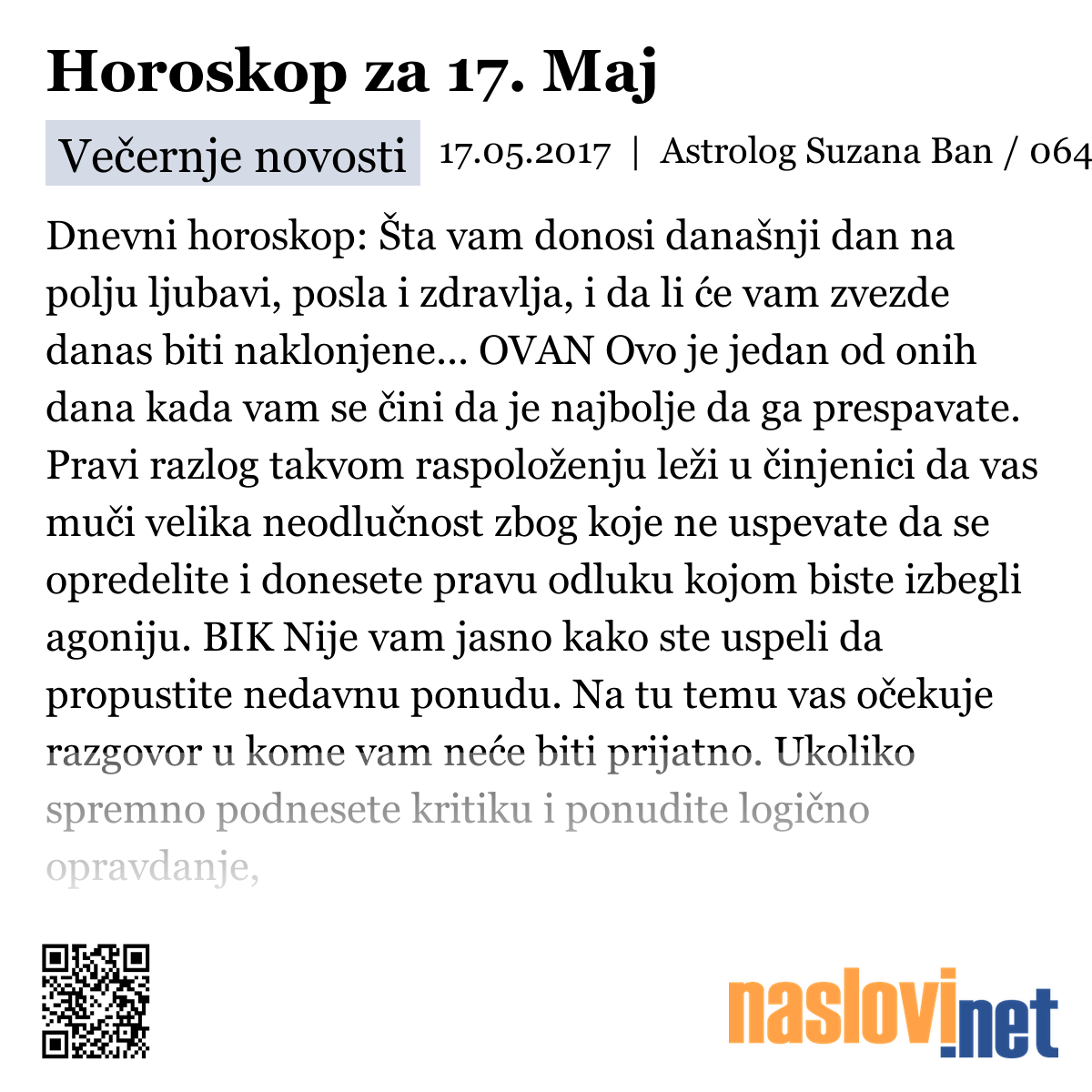 Horoskop za 17. Maj

Večernje novosti 17.05.2017 | Astrolog Suzana Ban / 064

Dnevni horoskop: Šta vam donosi današnji dan na polju ljubavi, posla i zdravlja, i da li će vam zvezde danas biti naklonjene... OVAN Ovo je jedan od onih dana kada vam se čini da je najbolje da ga prespavate. Pravi razlog takvom raspoloženju leži u činjenici da vas muči velika neodlučnost zbog koje ne uspevate da se opredelite i donesete pravu odluku kojom biste izbegli agoniju. BIK Nije vam jasno kako ste uspeli da propustite nedavnu ponudu. Na tu temu vas očekuje razgovor u kome vam neće biti prijatno. Ukoliko spremno podnesete kritiku i ponudite logično opravdanje,

naslovi.net